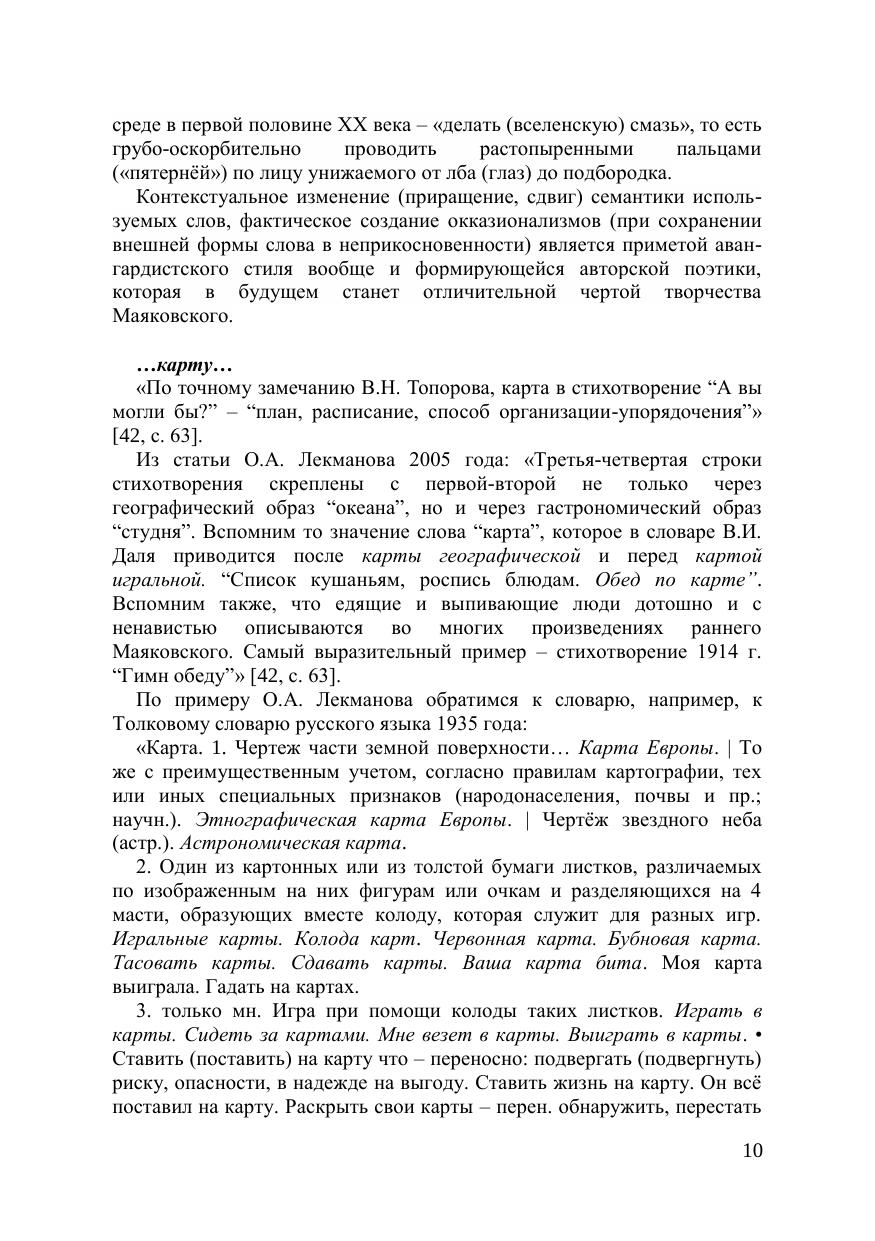 среде в первой половине XX века – «делать (вселенскую) смазь», то есть грубо-оскорбительно проводить растопыренными пальцами («пятернёй») по лицу унижаемого от лба (глаз) до подбородка.

Контекстуальное изменение (приращение, сдвиг) семантики используемых слов, фактическое создание окказионализмов (при сохранении внешней формы слова в неприкосновенности) является приметой авангардистского стиля вообще и формирующейся авторской поэтики, которая в будущем станет отличительной чертой творчества Маяковского.

…карту…

«По точному замечанию В.Н. Топорова, карта в стихотворение "А вы могли бы?" – "план, расписание, способ организации-упорядочения"» [42, с. 63].

Из статьи О.А. Лекманова 2005 года: «Третья-четвертая строки стихотворения скреплены с первой-второй не только через географический образ "океана", но и через гастрономический образ "студня". Вспомним то значение слова "карта", которое в словаре В.И. Даля приводится после карты географической и перед картой игральной. "Список кушаньям, роспись блюдам. Обед по карте". Вспомним также, что едящие и выпивающие люди дотошно и с ненавистью описываются во многих произведениях раннего Маяковского. Самый выразительный пример – стихотворение 1914 г. "Гимн обеду"» [42, с. 63].

По примеру О.А. Лекманова обратимся к словарю, например, к Толковому словарю русского языка 1935 года:

«Карта. 1. Чертеж части земной поверхности… Карта Европы. | То же с преимущественным учетом, согласно правилам картографии, тех или иных специальных признаков (народонаселения, почвы и пр.; научн.). Этнографическая карта Европы. | Чертёж звездного неба (астр.). Астрономическая карта.

2. Один из картонных или из толстой бумаги листков, различаемых по изображенным на них фигурам или очкам и разделяющихся на 4 масти, образующих вместе колоду, которая служит для разных игр. Игральные карты. Колода карт. Червонная карта. Бубновая карта. Тасовать карты. Сдавать карты. Ваша карта бита. Моя карта выиграла. Гадать на картах.

3. только мн. Игра при помощи колоды таких листков. Играть в карты. Сидеть за картами. Мне везет в карты. Выиграть в карты. • Ставить (поставить) на карту что – переносно: подвергать (подвергнуть) риску, опасности, в надежде на выгоду. Ставить жизнь на карту. Он всё поставил на карту. Раскрыть свои карты – перен. обнаружить, перестать

10